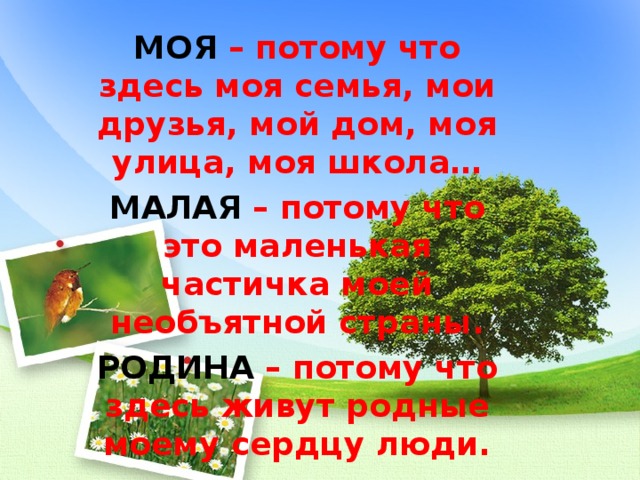 МОЯ – потому что здесь моя семья, мои друзья, мой дом, моя улица, моя школа…

МАЛАЯ – потому что это маленькая частичка моей необъятной страны.

РОДИНА – потому что здесь живут родные моему сердцу люди.